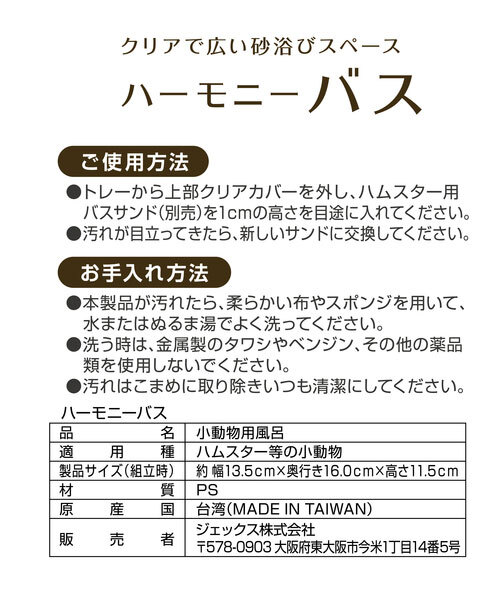 クリアで広い砂浴びスペース

ハーモニーバス

ご使用方法

●トレーから上部クリアカバーを外し、ハムスター用バスサンド(別売)を1cmの高さを目途に入れてください。
●汚れが目立ってきたら、新しいサンドに交換してください。

お手入れ方法

●本製品が汚れたら、柔らかい布やスポンジを用いて、水またはぬるま湯でよく洗ってください。
●洗う時は、金属製のタワシやベンジン、その他の薬品類を使用しないでください。
●汚れはこまめに取り除きいつも清潔にしてください。

ハーモニーバス

| 品名 | 小動物用風呂 |
|---|---|
| 適用種 | ハムスター等の小動物 |
| 製品サイズ(組立時) | 約 幅13.5cm×奥行き16.0cm×高さ11.5cm |
| 材質 | PS |
| 原産国 | 台湾(MADE IN TAIWAN) |
| 販売者 | ジェックス株式会社 〒578-0903 大阪府東大阪市今米1丁目14番5号 |